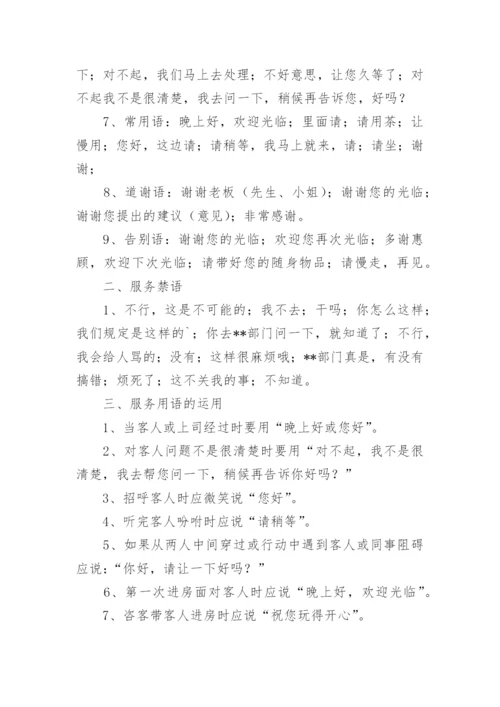 下；对不起，我们马上去处理；不好意思，让您久等了；对不起我不是很清楚，我去问一下，稍候再告诉您，好吗？

7、常用语：晚上好，欢迎光临；里面请；请用茶；让慢用；您好，这边请；请稍等，我马上就来，请；请坐；谢谢；

8、道谢语：谢谢老板（先生、小姐）；谢谢您的光临；谢谢您提出的建议（意见）；非常感谢。

9、告别语：谢谢您的光临；欢迎您再次光临；多谢惠顾，欢迎下次光临；请带好您的随身物品；请慢走，再见。

二、服务禁语

1、不行，这是不可能的；我不去；干吗；你怎么这样；我们规定是这样的`；你去**部门问一下，就知道了；不行，我会给人骂的；没有；这样很麻烦哦；**部门真是，有没有搞错；烦死了；这不关我的事；不知道。

三、服务用语的运用

1、当客人或上司经过时要用“晚上好或您好”。

2、对客人问题不是很清楚时要用“对不起，我不是很清楚，我去帮您问一下，稍候再告诉你好吗？”

3、招呼客人时应微笑说“您好”。

4、听完客人吩咐时应说“请稍等”。

5、如果从两人中间穿过或行动中遇到客人或同事阻碍应说：“你好，请让一下好吗？”

6、第一次进房面对客人时应说“晚上好，欢迎光临”。

7、咨客带客人进房时应说“祝您玩得开心”。